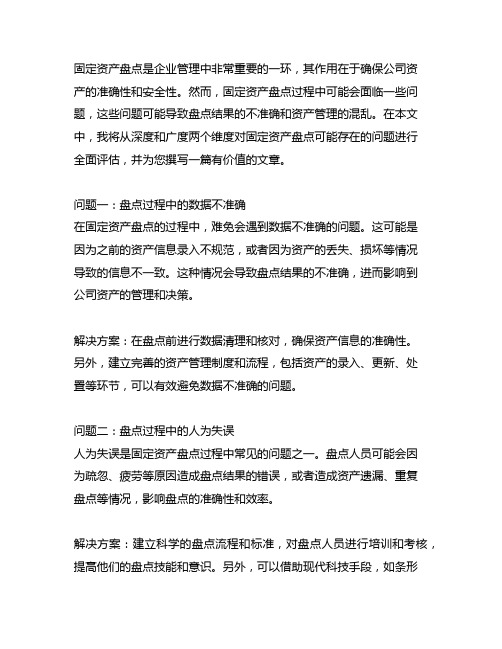 固定资产盘点是企业管理中非常重要的一环，其作用在于确保公司资产的准确性和安全性。然而，固定资产盘点过程中可能会面临一些问题，这些问题可能导致盘点结果的不准确和资产管理的混乱。在本文中，我将从深度和广度两个维度对固定资产盘点可能存在的问题进行全面评估，并为您撰写一篇有价值的文章。

问题一：盘点过程中的数据不准确
在固定资产盘点的过程中，难免会遇到数据不准确的问题。这可能是因为之前的资产信息录入不规范，或者因为资产的丢失、损坏等情况导致的信息不一致。这种情况会导致盘点结果的不准确，进而影响到公司资产的管理和决策。

解决方案：在盘点前进行数据清理和核对，确保资产信息的准确性。另外，建立完善的资产管理制度和流程，包括资产的录入、更新、处置等环节，可以有效避免数据不准确的问题。

问题二：盘点过程中的人为失误
人为失误是固定资产盘点过程中常见的问题之一。盘点人员可能会因为疏忽、疲劳等原因造成盘点结果的错误，或者造成资产遗漏、重复盘点等情况，影响盘点的准确性和效率。

解决方案：建立科学的盘点流程和标准，对盘点人员进行培训和考核，提高他们的盘点技能和意识。另外，可以借助现代科技手段，如条形